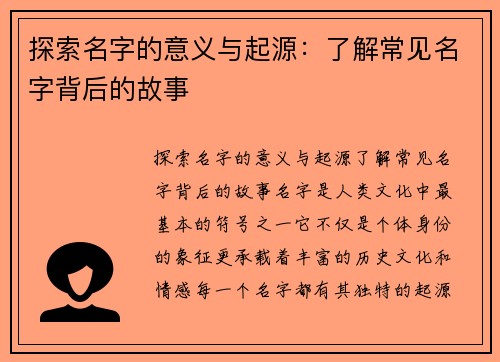 探索名字的意义与起源：了解常见名字背后的故事

探索名字的意义与起源了解常见名字背后的故事名字是人类文化中最基本的符号之一它不仅是个体身份的象征更承载着丰富的历史文化和情感每一个名字都有其独特的起源